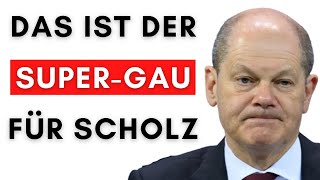 DAS IST DER
SUPER-GAU
FÜR SCHOLZ